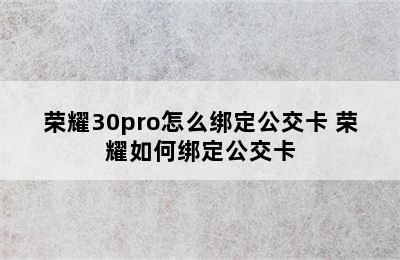 荣耀30pro怎么绑定公交卡 荣耀如何绑定公交卡